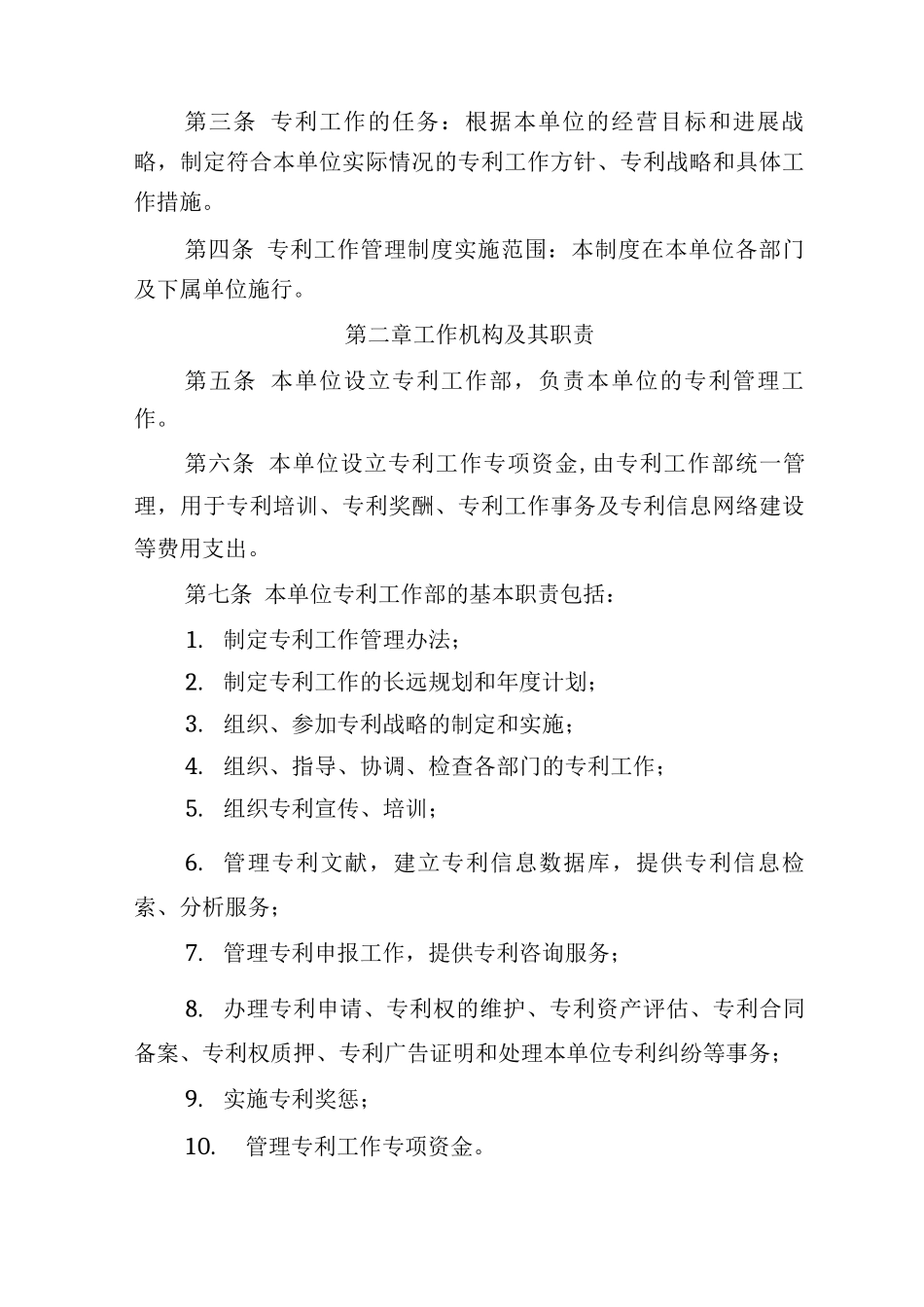 第三条 专利工作的任务：根据本单位的经营目标和进展战略，制定符合本单位实际情况的专利工作方针、专利战略和具体工作措施。

第四条 专利工作管理制度实施范围：本制度在本单位各部门及下属单位施行。

第二章工作机构及其职责

第五条 本单位设立专利工作部，负责本单位的专利管理工作。

第六条 本单位设立专利工作专项资金，由专利工作部统一管理，用于专利培训、专利奖酬、专利工作事务及专利信息网络建设等费用支出。

第七条 本单位专利工作部的基本职责包括：

1. 制定专利工作管理办法；

2. 制定专利工作的长远规划和年度计划；

3. 组织、参加专利战略的制定和实施；

4. 组织、指导、协调、检查各部门的专利工作；

5. 组织专利宣传、培训；

6. 管理专利文献，建立专利信息数据库，提供专利信息检索、分析服务；

7. 管理专利申报工作，提供专利咨询服务；

8. 办理专利申请、专利权的维护、专利资产评估、专利合同备案、专利权质押、专利广告证明和处理本单位专利纠纷等事务；

9. 实施专利奖惩；

10. 管理专利工作专项资金。